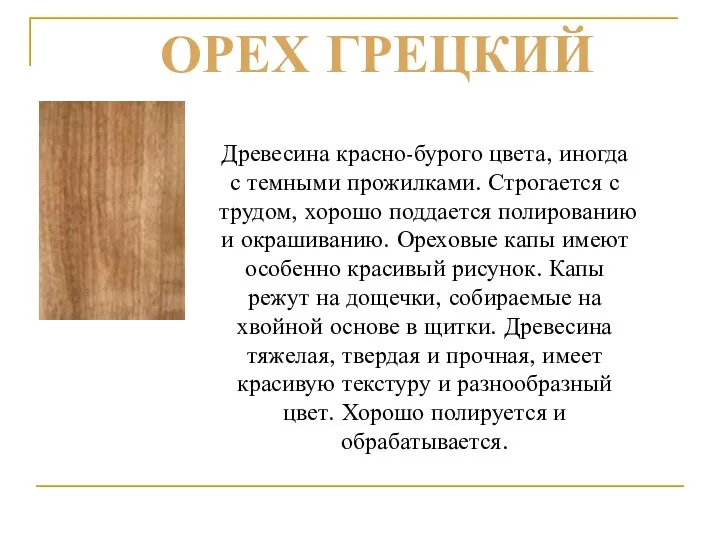 ОРЕХ ГРЕЦКИЙ

Древесина красно-бурого цвета, иногда с темными прожилками. Строгается с трудом, хорошо поддается полированию и окрашиванию. Ореховые капы имеют особенно красивый рисунок. Капы режут на дощечки, собираемые на хвойной основе в щитки. Древесина тяжелая, твердая и прочная, имеет красивую текстуру и разнообразный цвет. Хорошо полируется и обрабатывается.